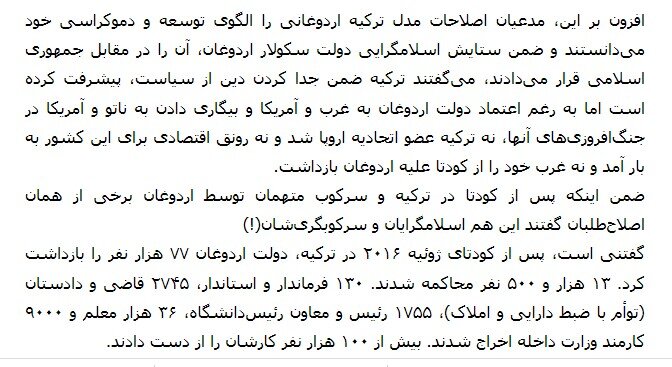 افزون بر این، مدعیان اصلاحات مدل ترکیه اردوغانی را الگوی توسعه و دموکراسی خود می‌دانستند و ضمن ستایش اسلامگرایی دولت سکولار اردوغان، آن را در مقابل جمهوری اسلامی قرار می‌دادند، می‌گفتند ترکیه ضمن جدا کردن دین از سیاست، پیشرفت کرده است اما به رغم اعتماد دولت اردوغان به غرب و آمریکا و بیگاری دادن به ناتو و آمریکا در جنگ‌افروزی‌های آنها، نه ترکیه عضو اتحادیه اروپا شد و نه رونق اقتصادی برای این کشور به بار آمد و نه غرب خود را از کودتا علیه اردوغان بازداشت.
ضمن اینکه پس از کودتا در ترکیه و سرکوب متهمان توسط اردوغان برخی از همان اصلاح‌طلبان گفتند این هم اسلامگرایان و سرکوبگری‌شان(!)
گفتنی است، پس از کودتای ژوئیه ۲۰۱۶ در ترکیه، دولت اردوغان ۷۷ هزار نفر را بازداشت کرد. ۱۳ هزار و ۵۰۰ نفر محاکمه شدند. ۱۳۰ فرماندار و استاندار، ۲۷۴۵ قاضی و دادستان (توأم با ضبط دارایی و املاک)، ۱۷۵۵ رئیس و معاون رئیس‌دانشگاه، ۳۶ هزار معلم و ۹۰۰۰ کارمند وزارت داخله اخراج شدند. بیش از ۱۰۰ هزار نفر کارشان را از دست دادند.